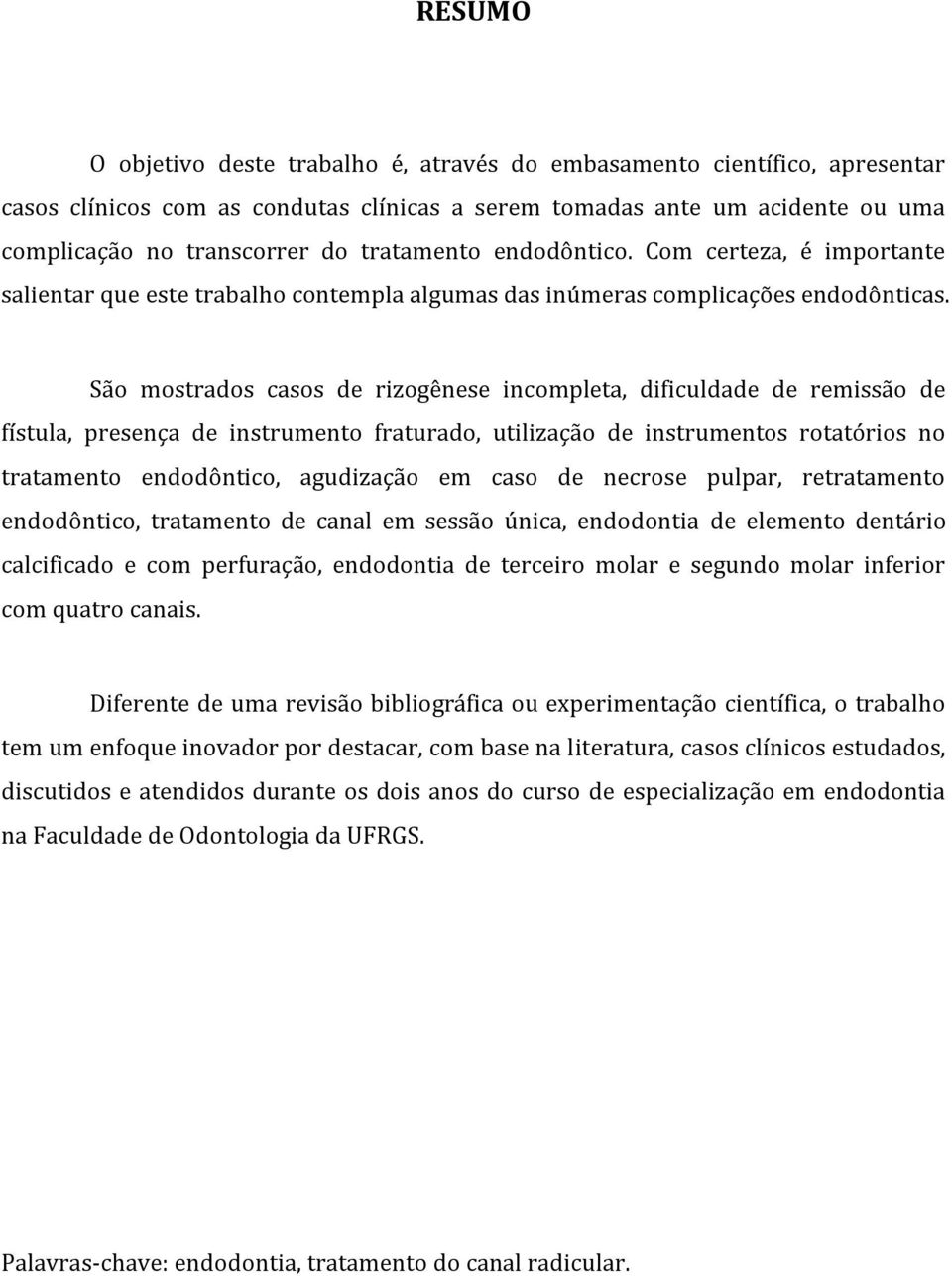 RESUMO

O objetivo deste trabalho é, através do embasamento científico, apresentar casos clínicos com as condutas clínicas a serem tomadas ante um acidente ou uma complicação no transcorrer do tratamento endodôntico. Com certeza, é importante salientar que este trabalho contempla algumas das inúmeras complicações endodônticas.

São mostrados casos de rizogênese incompleta, dificuldade de remissão de fístula, presença de instrumento fraturado, utilização de instrumentos rotatórios no tratamento endodôntico, agudização em caso de necrose pulpar, retratamento endodôntico, tratamento de canal em sessão única, endodontia de elemento dentário calcificado e com perfuração, endodontia de terceiro molar e segundo molar inferior com quatro canais.

Diferente de uma revisão bibliográfica ou experimentação científica, o trabalho tem um enfoque inovador por destacar, com base na literatura, casos clínicos estudados, discutidos e atendidos durante os dois anos do curso de especialização em endodontia na Faculdade de Odontologia da UFRGS.

Palavras-chave: endodontia, tratamento do canal radicular.